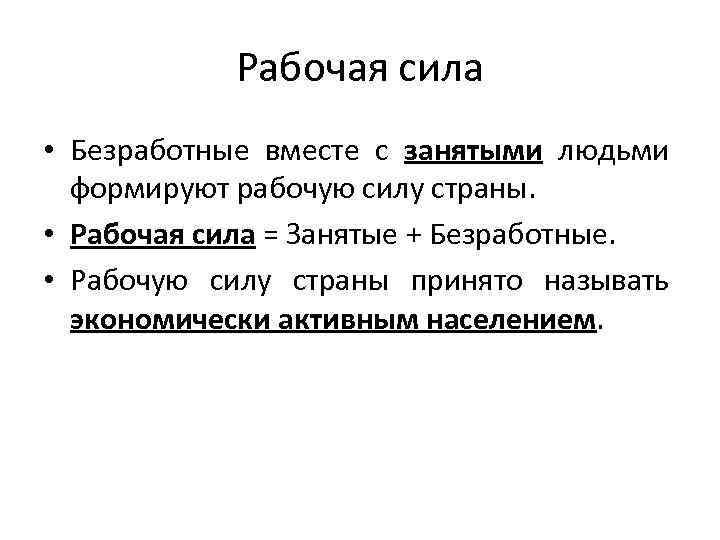 Рабочая сила

• Безработные вместе с занятыми людьми формируют рабочую силу страны.

• Рабочая сила = Занятые + Безработные.

• Рабочую силу страны принято называть экономически активным населением.